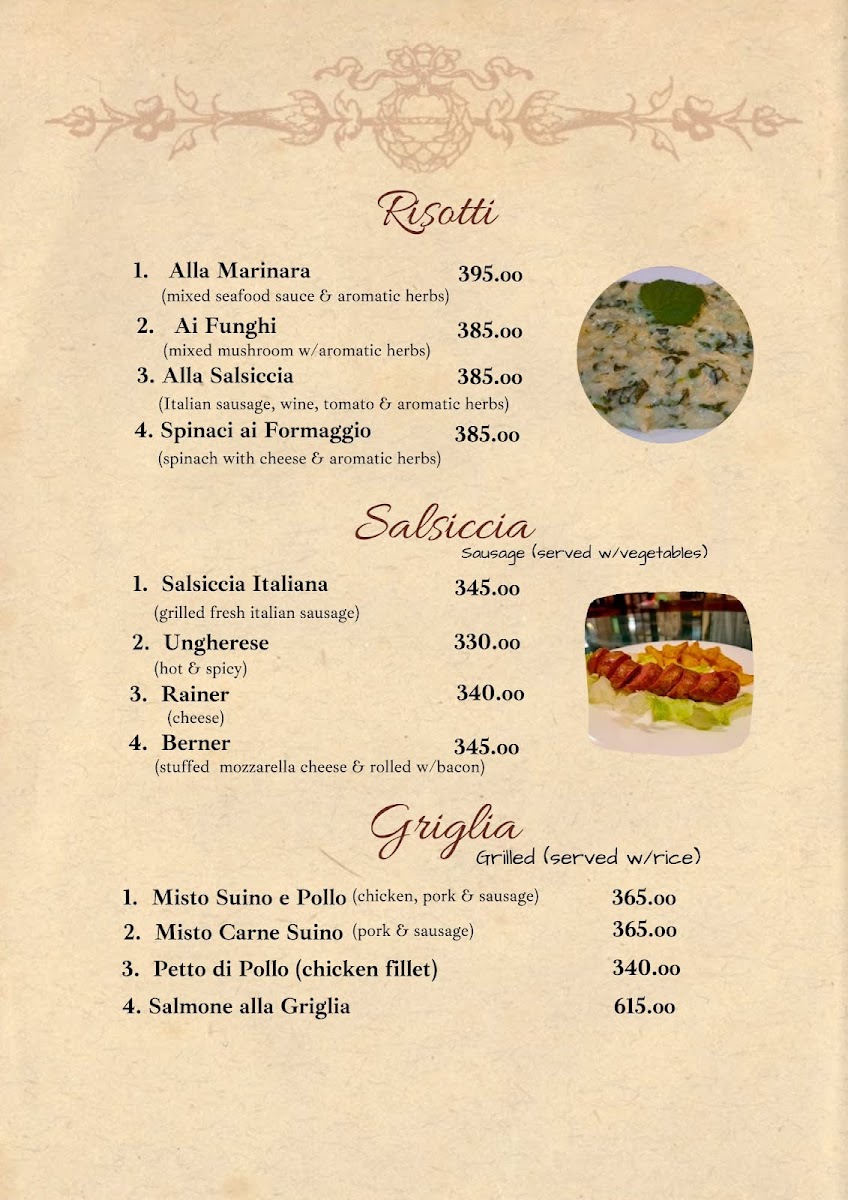 Risotti

1. Alla Marinara 395.00
(mixed seafood sauce & aromatic herbs)

2. Ai Funghi 385.00
(mixed mushroom w/aromatic herbs)

3. Alla Salsiccia 385.00
(Italian sausage, wine, tomato & aromatic herbs)

4. Spinaci ai Formaggio 385.00
(spinach with cheese & aromatic herbs)

Salsiccia
Sausage (served w/vegetables)

1. Salsiccia Italiana 345.00
(grilled fresh italian sausage)

2. Ungherese 330.00
(hot & spicy)

3. Rainer 340.00
(cheese)

4. Berner 345.00
(stuffed mozzarella cheese & rolled w/bacon)

Griglia
Grilled (served w/rice)

1. Misto Suino e Pollo (chicken, pork & sausage) 365.00

2. Misto Carne Suino (pork & sausage) 365.00

3. Petto di Pollo (chicken fillet) 340.00

4. Salmone alla Griglia 615.00